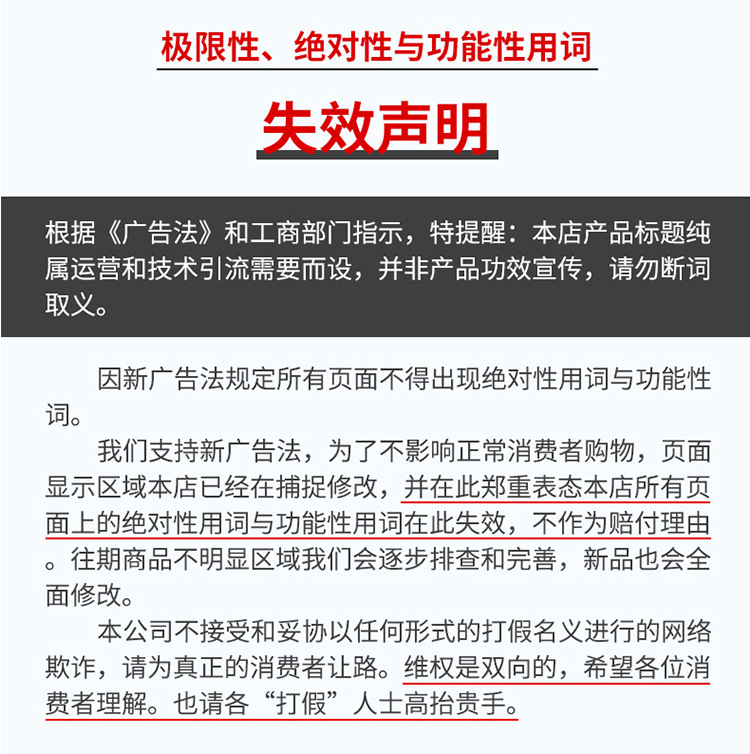 极限性、绝对性与功能性用词

失效声明

根据《广告法》和工商部门指示，特提醒：本店产品标题纯属运营和技术引流需要而设，并非产品功效宣传，请勿断词取义。

因新广告法规定所有页面不得出现绝对性用词与功能性词。

我们支持新广告法，为了不影响正常消费者购物，页面显示区域本店已经在捕捉修改，并在此郑重表态本店所有页面上的绝对性用词与功能性用词在此失效，不作为赔付理由。往期商品不明显区域我们会逐步排查和完善，新品也会全面修改。

本公司不接受和妥协以任何形式的打假名义进行的网络欺诈，请为真正的消费者让路。维权是双向的，希望各位消费者理解。也请各“打假”人士高抬贵手。